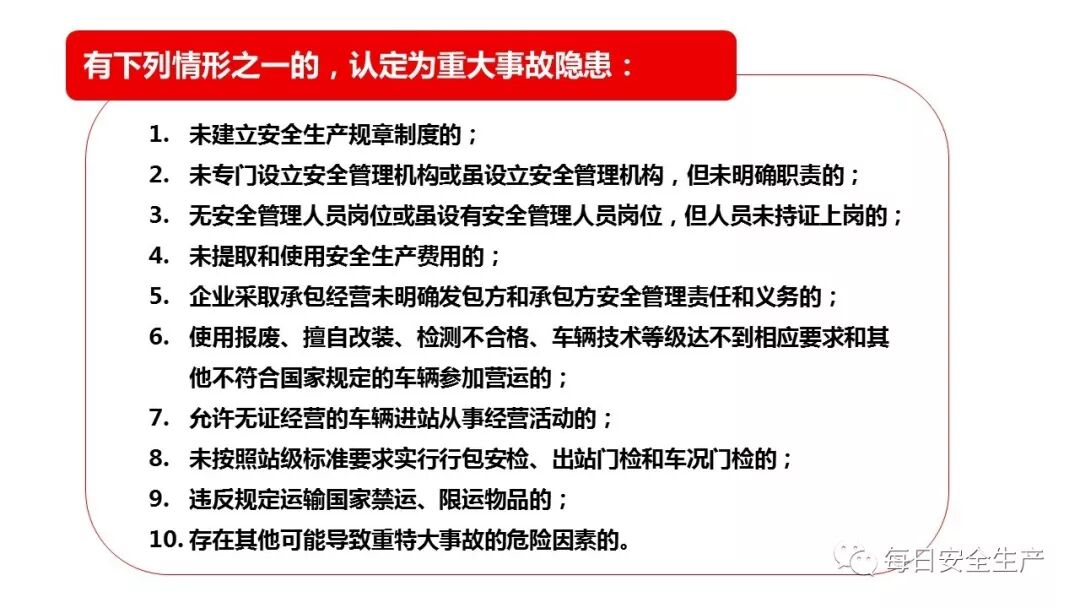 有下列情形之一的，认定为重大事故隐患：

1. 未建立安全生产规章制度的；
2. 未专门设立安全管理机构或虽设立安全管理机构，但未明确职责的；
3. 无安全管理人员岗位或虽设有安全管理人员岗位，但人员未持证上岗的；
4. 未提取和使用安全生产费用的；
5. 企业采取承包经营未明确发包方和承包方安全管理责任和义务的；
6. 使用报废、擅自改装、检测不合格、车辆技术等级达不到相应要求和其他不符合国家规定的车辆参加营运的；
7. 允许无证经营的车辆进站从事经营活动的；
8. 未按照站级标准要求实行行包安检、出站门检和车况门检的；
9. 违反规定运输国家禁运、限运物品的；
10. 存在其他可能导致重特大事故的危险因素的。

每日安全生产